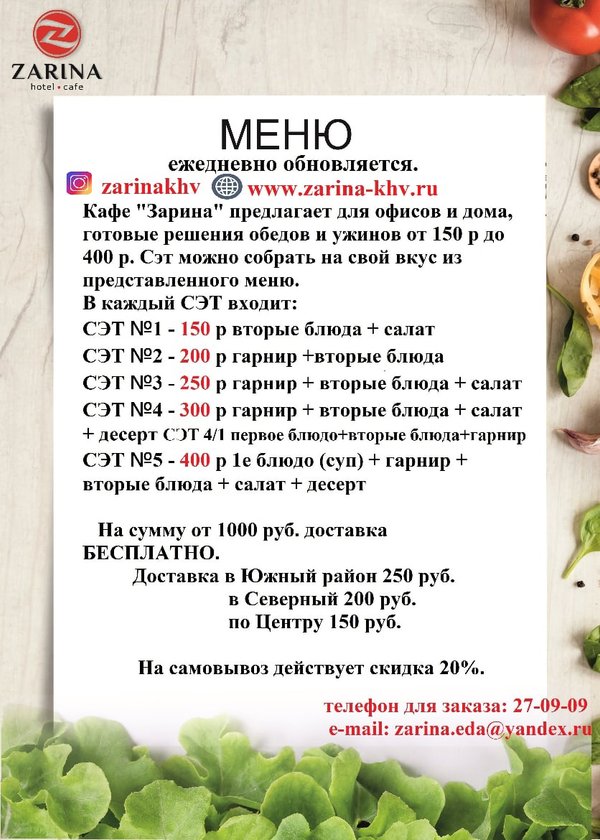 ZARINA
hotel • cafe

МЕНЮ
ежедневно обновляется.

zarinakhv www.zarina-khv.ru

Кафе "Зарина" предлагает для офисов и дома, готовые решения обедов и ужинов от 150 р до 400 р. Сэт можно собрать на свой вкус из представленного меню.
В каждый СЭТ входит:
СЭТ №1 - 150 р вторые блюда + салат
СЭТ №2 - 200 р гарнир +вторые блюда
СЭТ №3 - 250 р гарнир + вторые блюда + салат
СЭТ №4 - 300 р гарнир + вторые блюда + салат + десерт СЭТ 4/1 первое блюдо+вторые блюда+гарнир
СЭТ №5 - 400 р 1е блюдо (суп) + гарнир + вторые блюда + салат + десерт

На сумму от 1000 руб. доставка БЕСПЛАТНО.
Доставка в Южный район 250 руб.
в Северный 200 руб.
по Центру 150 руб.

На самовывоз действует скидка 20%.

телефон для заказа: 27-09-09
e-mail: zarina.eda@yandex.ru